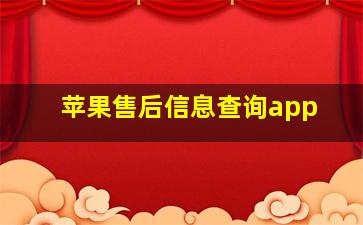 苹果售后信息查询app